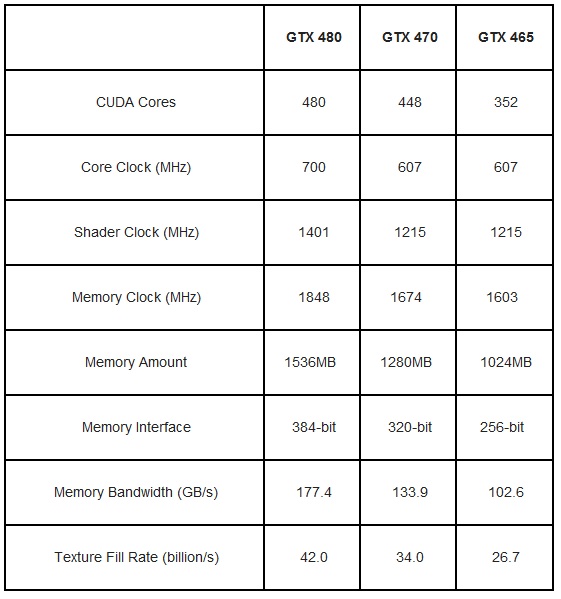 | | GTX 480 | GTX 470 | GTX 465 |
|---|---|---|---|
| CUDA Cores | 480 | 448 | 352 |
| Core Clock (MHz) | 700 | 607 | 607 |
| Shader Clock (MHz) | 1401 | 1215 | 1215 |
| Memory Clock (MHz) | 1848 | 1674 | 1603 |
| Memory Amount | 1536MB | 1280MB | 1024MB |
| Memory Interface | 384-bit | 320-bit | 256-bit |
| Memory Bandwidth (GB/s) | 177.4 | 133.9 | 102.6 |
| Texture Fill Rate (billion/s) | 42.0 | 34.0 | 26.7 |